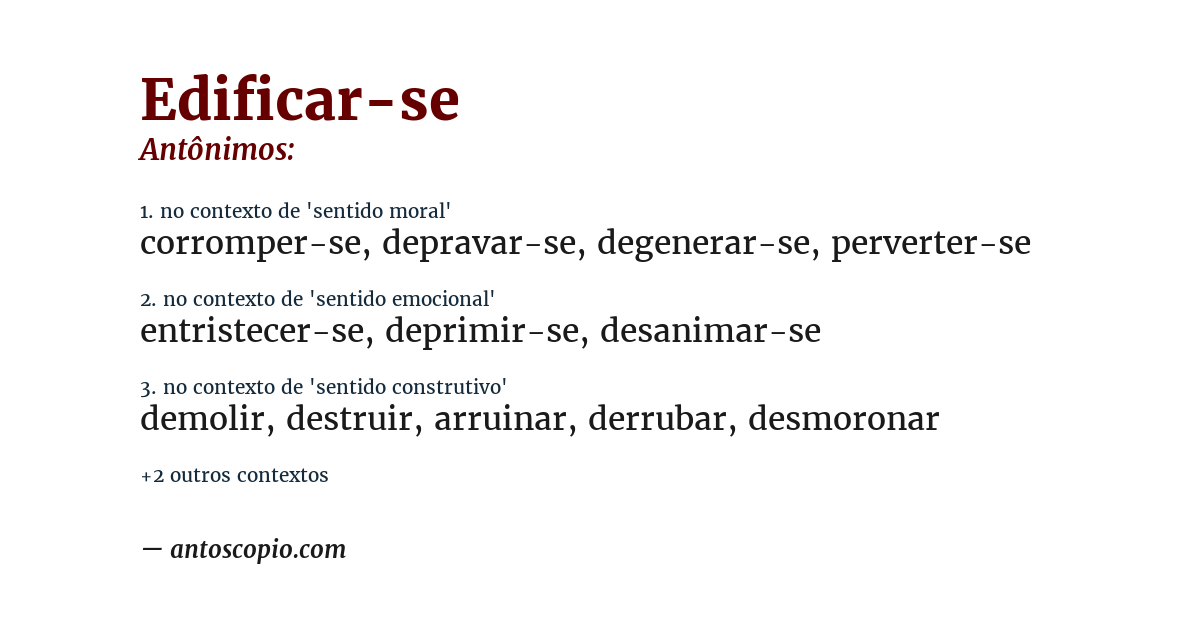 Edificar-se
Antônimos:

1. no contexto de 'sentido moral'
corromper-se, depravar-se, degenerar-se, perverter-se

2. no contexto de 'sentido emocional'
entristecer-se, deprimir-se, desanimar-se

3. no contexto de 'sentido construtivo'
demolir, destruir, arruinar, derrubar, desmoronar

+2 outros contextos

— antoscopio.com